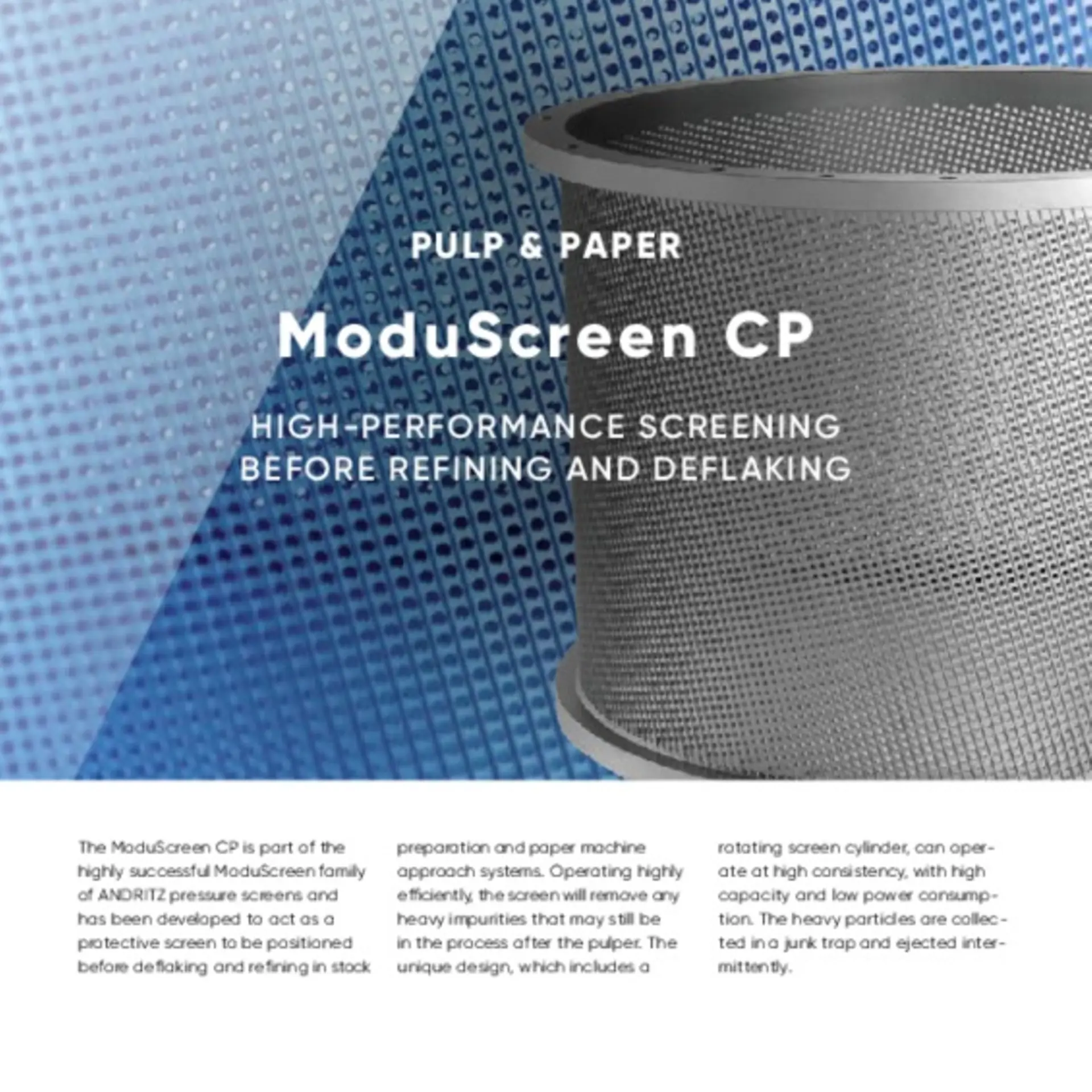 PULP & PAPER

ModuScreen CP

HIGH-PERFORMANCE SCREENING BEFORE REFINING AND DEFLAKING

The ModuScreen CP is part of the highly successful ModuScreen family of ANDRITZ pressure screens and has been developed to act as a protective screen to be positioned before deflaking and refining in stock preparation and paper machine approach systems. Operating highly efficiently, the screen will remove any heavy impurities that may still be in the process after the pulper. The unique design, which includes a rotating screen cylinder, can operate at high consistency, with high capacity and low power consumption. The heavy particles are collected in a junk trap and ejected intermittently.